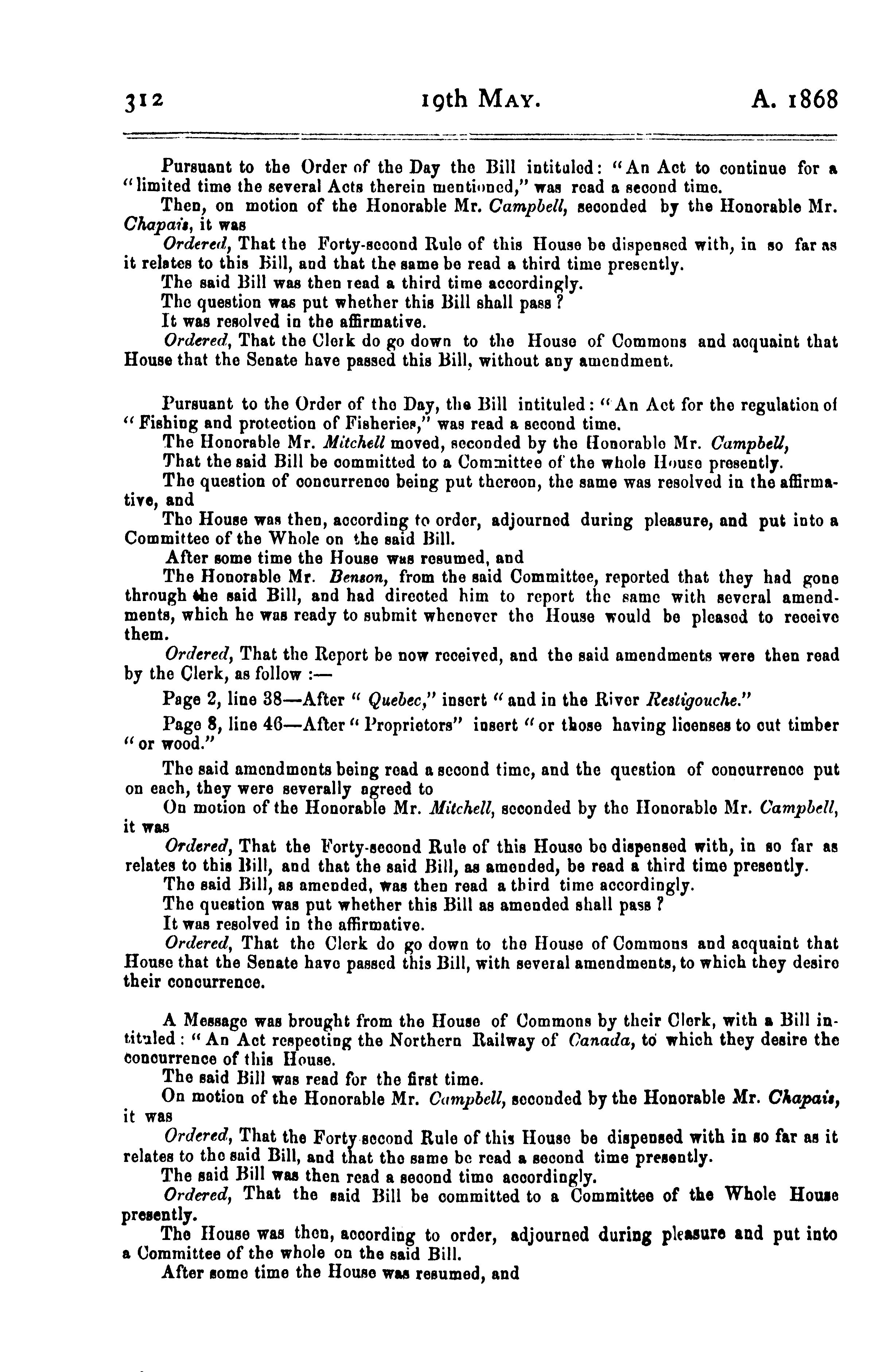 312 19th MAY. A. 1868

Pursuant to the Order of the Day the Bill intituled: "An Act to continue for a "limited time the several Acts therein mentioned," was read a second time.

Then, on motion of the Honorable Mr. Campbell, seconded by the Honorable Mr. Chapais, it was

Ordered, That the Forty-second Rule of this House be dispensed with, in so far as it relates to this Bill, and that the same be read a third time presently.

The said Bill was then read a third time accordingly.

The question was put whether this Bill shall pass?

It was resolved in the affirmative.

Ordered, That the Clerk do go down to the House of Commons and acquaint that House that the Senate have passed this Bill, without any amendment.

Pursuant to the Order of the Day, the Bill intituled: "An Act for the regulation of "Fishing and protection of Fisheries," was read a second time.

The Honorable Mr. Mitchell moved, seconded by the Honorable Mr. Campbell,

That the said Bill be committed to a Committee of the whole House presently.

The question of concurrence being put thereon, the same was resolved in the affirmative, and

The House was then, according to order, adjourned during pleasure, and put into a Committee of the Whole on the said Bill.

After some time the House was resumed, and

The Honorable Mr. Benson, from the said Committee, reported that they had gone through the said Bill, and had directed him to report the same with several amendments, which he was ready to submit whenever the House would be pleased to receive them.

Ordered, That the Report be now received, and the said amendments were then read by the Clerk, as follow:—

Page 2, line 38—After "Quebec," insert "and in the River Restigouche."

Page 8, line 46—After "Proprietors" insert "or those having licenses to cut timber "or wood."

The said amendments being read a second time, and the question of concurrence put on each, they were severally agreed to

On motion of the Honorable Mr. Mitchell, seconded by the Honorable Mr. Campbell, it was

Ordered, That the Forty-second Rule of this House be dispensed with, in so far as relates to this Bill, and that the said Bill, as amended, be read a third time presently.

The said Bill, as amended, was then read a third time accordingly.

The question was put whether this Bill as amended shall pass?

It was resolved in the affirmative.

Ordered, That the Clerk do go down to the House of Commons and acquaint that House that the Senate have passed this Bill, with several amendments, to which they desire their concurrence.

A Message was brought from the House of Commons by their Clerk, with a Bill intituled: "An Act respecting the Northern Railway of Canada, to which they desire the concurrence of this House.

The said Bill was read for the first time.

On motion of the Honorable Mr. Campbell, seconded by the Honorable Mr. Chapais, it was

Ordered, That the Forty second Rule of this House be dispensed with in so far as it relates to the said Bill, and that the same be read a second time presently.

The said Bill was then read a second time accordingly.

Ordered, That the said Bill be committed to a Committee of the Whole House presently.

The House was then, according to order, adjourned during pleasure and put into a Committee of the whole on the said Bill.

After some time the House was resumed, and